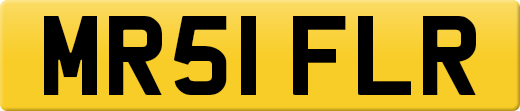 MR51 FLR